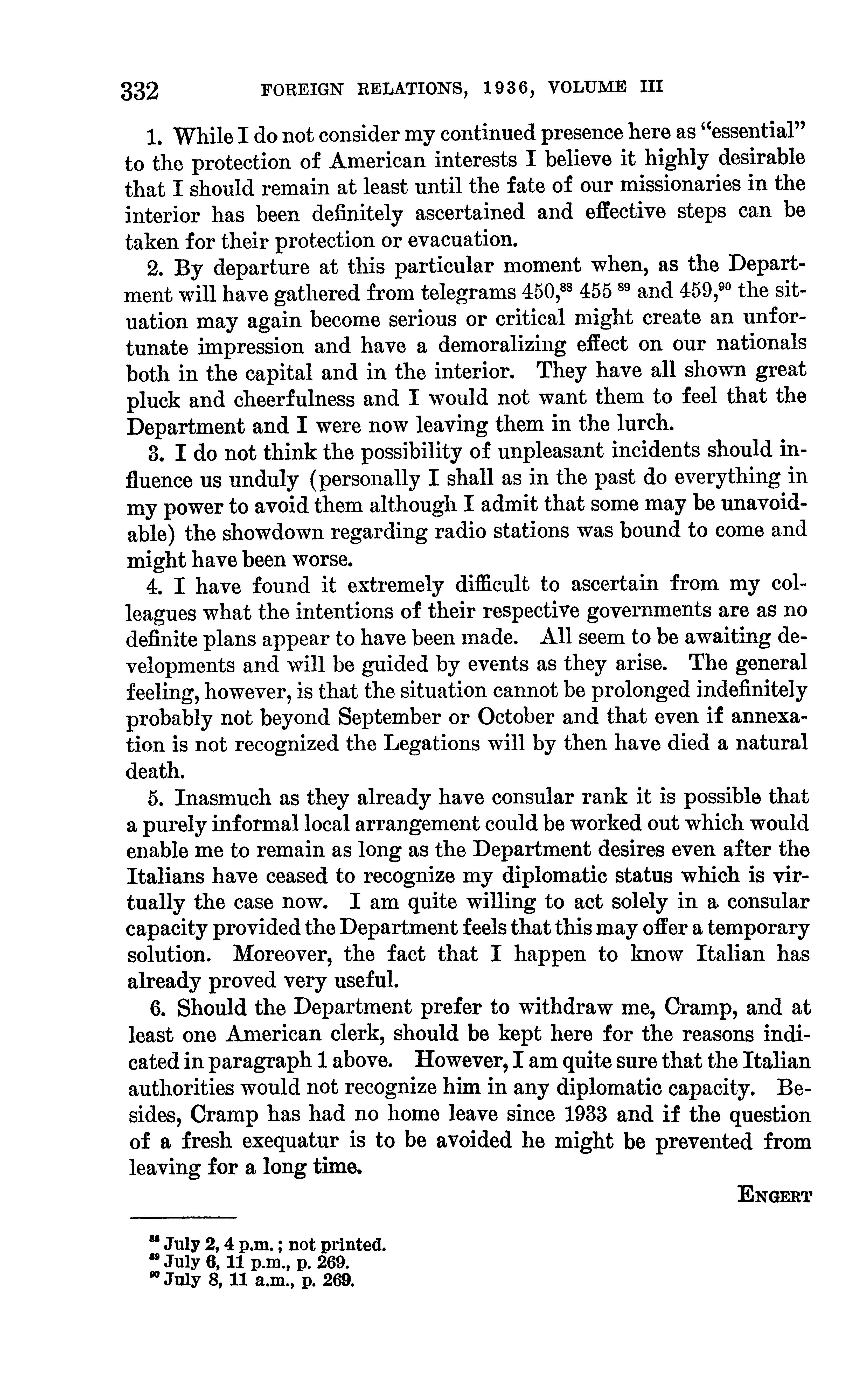 332 FOREIGN RELATIONS, 1936, VOLUME III

1. While I do not consider my continued presence here as "essential" to the protection of American interests I believe it highly desirable that I should remain at least until the fate of our missionaries in the interior has been definitely ascertained and effective steps can be taken for their protection or evacuation.

2. By departure at this particular moment when, as the Department will have gathered from telegrams 450,$^{88}$ 455 $^{89}$ and 459,$^{90}$ the situation may again become serious or critical might create an unfortunate impression and have a demoralizing effect on our nationals both in the capital and in the interior. They have all shown great pluck and cheerfulness and I would not want them to feel that the Department and I were now leaving them in the lurch.

3. I do not think the possibility of unpleasant incidents should influence us unduly (personally I shall as in the past do everything in my power to avoid them although I admit that some may be unavoidable) the showdown regarding radio stations was bound to come and might have been worse.

4. I have found it extremely difficult to ascertain from my colleagues what the intentions of their respective governments are as no definite plans appear to have been made. All seem to be awaiting developments and will be guided by events as they arise. The general feeling, however, is that the situation cannot be prolonged indefinitely probably not beyond September or October and that even if annexation is not recognized the Legations will by then have died a natural death.

5. Inasmuch as they already have consular rank it is possible that a purely informal local arrangement could be worked out which would enable me to remain as long as the Department desires even after the Italians have ceased to recognize my diplomatic status which is virtually the case now. I am quite willing to act solely in a consular capacity provided the Department feels that this may offer a temporary solution. Moreover, the fact that I happen to know Italian has already proved very useful.

6. Should the Department prefer to withdraw me, Cramp, and at least one American clerk, should be kept here for the reasons indicated in paragraph 1 above. However, I am quite sure that the Italian authorities would not recognize him in any diplomatic capacity. Besides, Cramp has had no home leave since 1933 and if the question of a fresh exequatur is to be avoided he might be prevented from leaving for a long time.

ENGERT

$^{88}$ July 2, 4 p.m.; not printed.
$^{89}$ July 6, 11 p.m., p. 269.
$^{90}$ July 8, 11 a.m., p. 269.